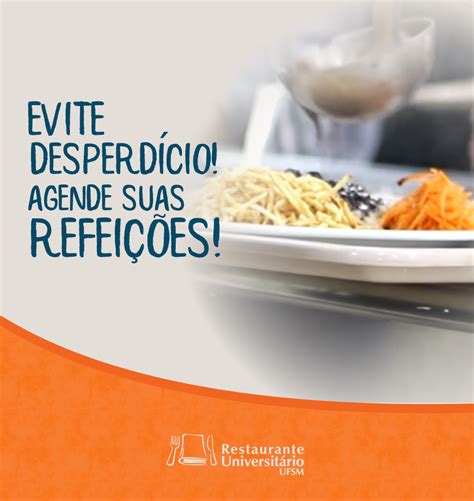 EVITE DESPERDÍCIO! AGENDE SUAS REFEIÇÕES!

Restaurante Universitário UFSM